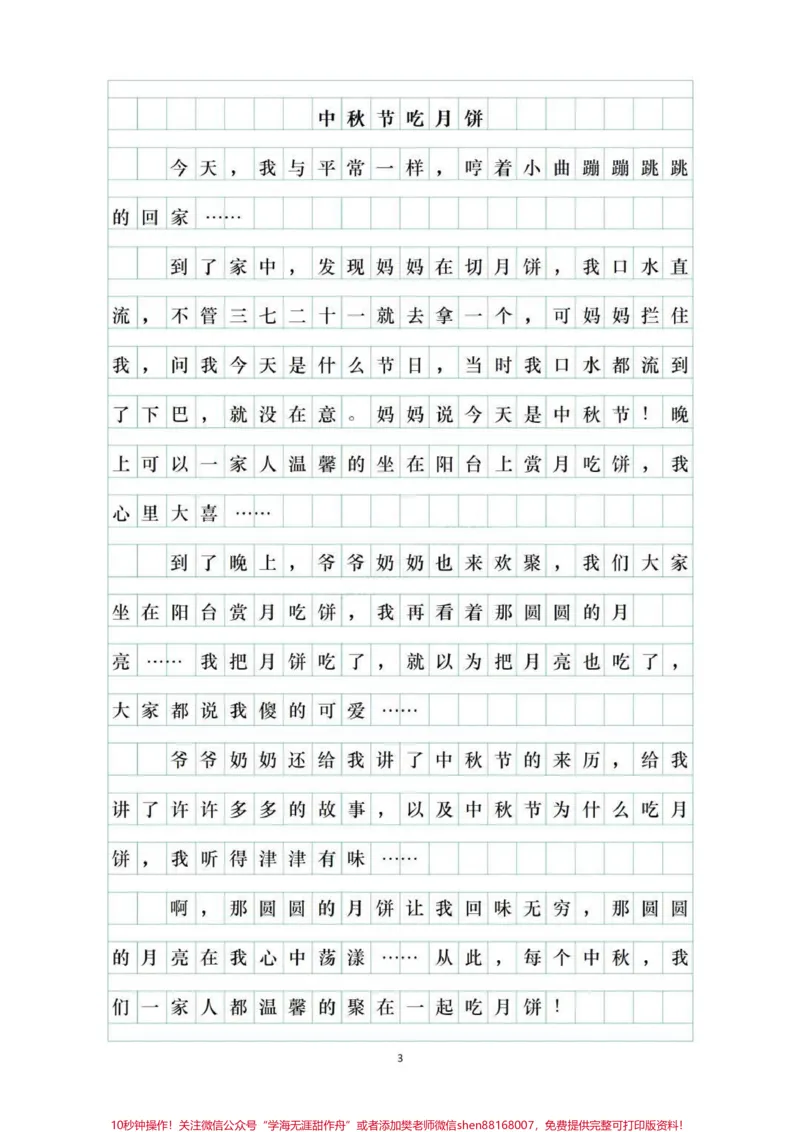 中秋节吃月饼

今天，我与平常一样，哼着小曲蹦蹦跳跳的回家……

到了家中，发现妈妈在切月饼，我口水直流，不管三七二十一就去拿一个，可妈妈拦住我，问我今天是什么节日，当时我口水都流到了下巴，就没在意。妈妈说今天是中秋节！晚上可以一家人温馨的坐在阳台上赏月吃饼，我心里大喜……

到了晚上，爷爷奶奶也来欢聚，我们大家坐在阳台赏月吃饼，我再看着那圆圆的月亮……我把月饼吃了，就以为把月亮也吃了，大家都说我傻的可爱……

爷爷奶奶还给我讲了中秋节的来历，给我讲了许许多多的故事，以及中秋节为什么吃月饼，我听得津津有味……

啊，那圆圆的月饼让我回味无穷，那圆圆的月亮在我心中荡漾……从此，每个中秋，我们一家人都温馨的聚在一起吃月饼！

3

10秒钟操作！关注微信公众号“学海无涯甜作舟”或者添加樊老师微信shen88168007，免费提供完整可打印版资料！